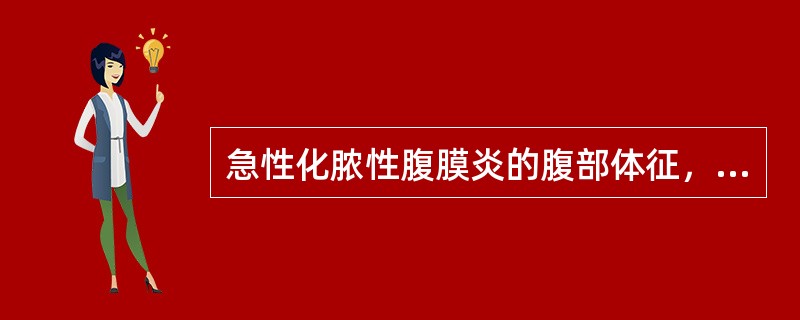 急性化脓性腹膜炎的腹部体征，...